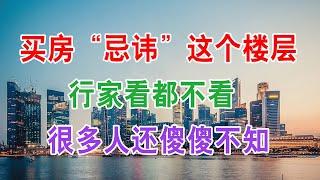 买房“忌讳”这个楼层

行家看都不看

很多人还傻傻不知